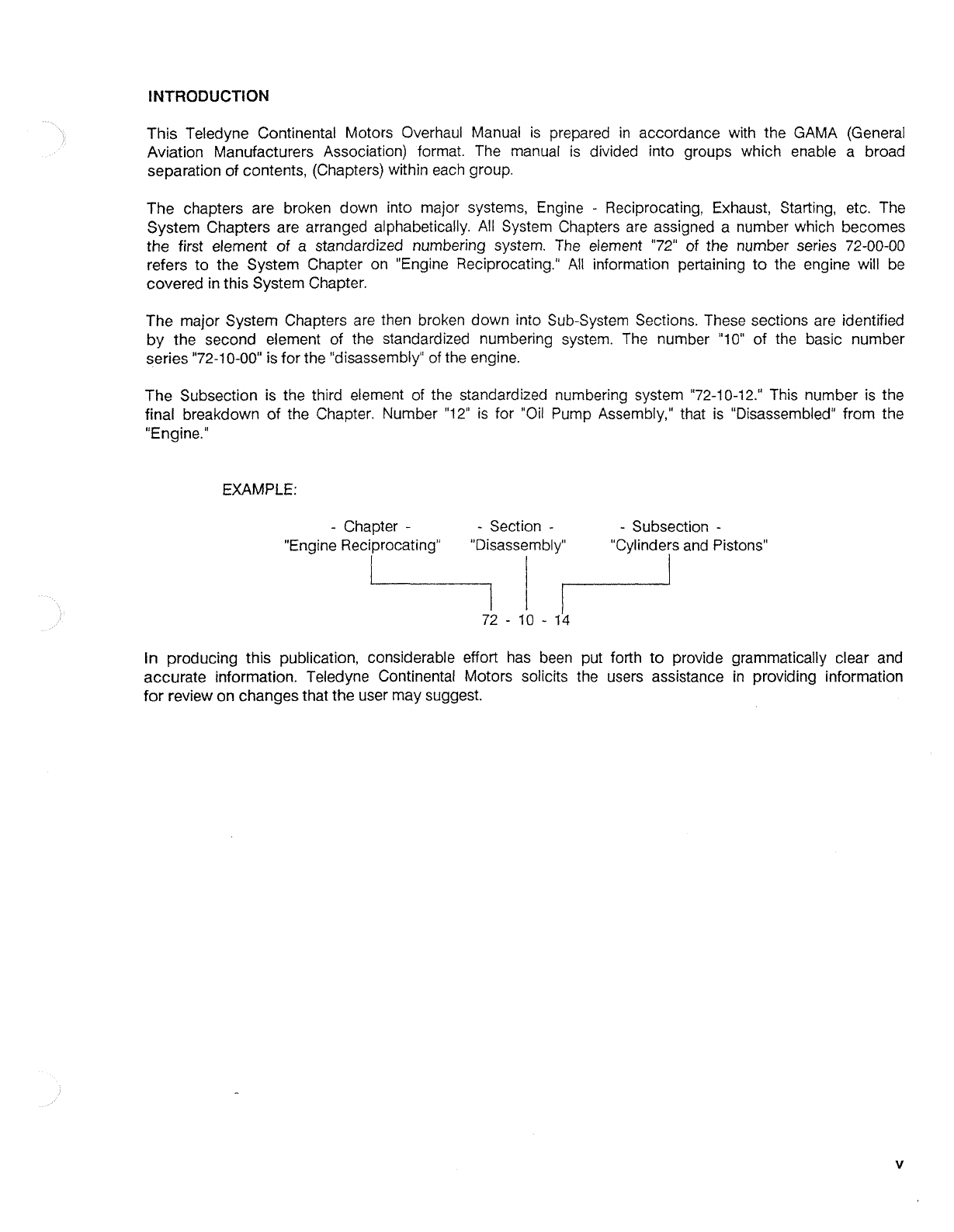 INTRODUCTION

This Teledyne Continental Motors Overhaul Manual is prepared in accordance with the GAMA (General Aviation Manufacturers Association) format. The manual is divided into groups which enable a broad separation of contents, (Chapters) within each group.

The chapters are broken down into major systems, Engine - Reciprocating, Exhaust, Starting, etc. The System Chapters are arranged alphabetically. All System Chapters are assigned a number which becomes the first element of a standardized numbering system. The element "72" of the number series 72-00-00 refers to the System Chapter on "Engine Reciprocating." All information pertaining to the engine will be covered in this System Chapter.

The major System Chapters are then broken down into Sub-System Sections. These sections are identified by the second element of the standardized numbering system. The number "10" of the basic number series "72-10-00" is for the "disassembly" of the engine.

The Subsection is the third element of the standardized numbering system "72-10-12." This number is the final breakdown of the Chapter. Number "12" is for "Oil Pump Assembly," that is "Disassembled" from the "Engine."

EXAMPLE:

- Chapter -
"Engine Reciprocating"

- Section -
"Disassembly"

- Subsection -
"Cylinders and Pistons"

72 - 10 - 14

In producing this publication, considerable effort has been put forth to provide grammatically clear and accurate information. Teledyne Continental Motors solicits the users assistance in providing information for review on changes that the user may suggest.

v